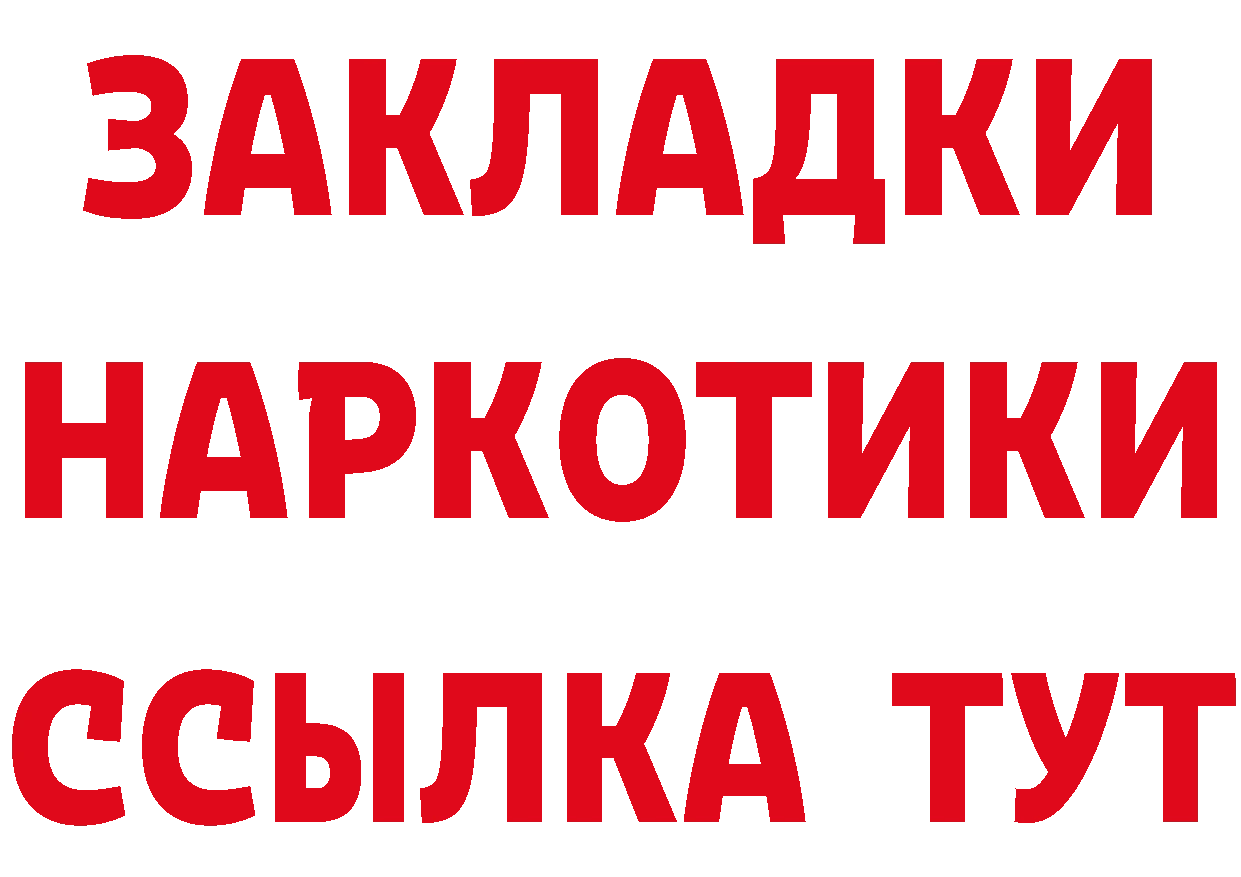 ЗАКЛАДКИ НАРКОТИКИ ССЫЛКА ТУТ